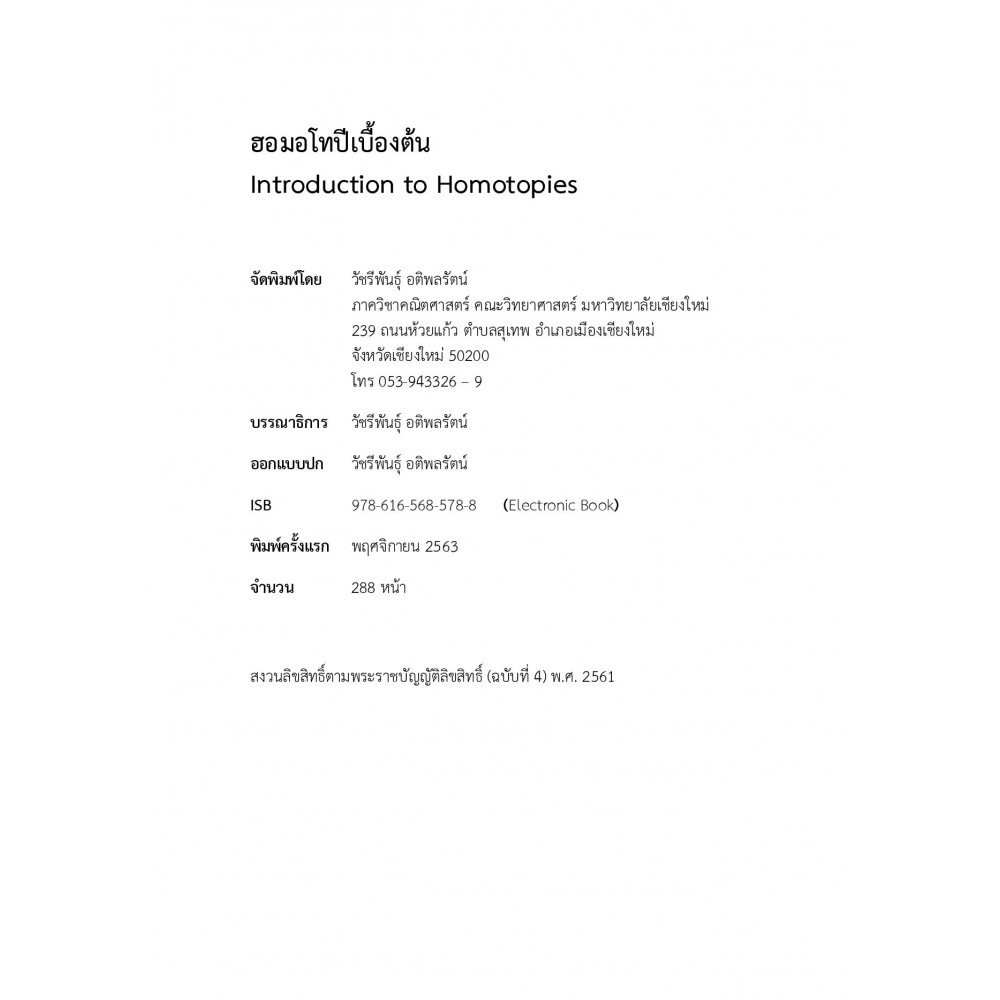 ฮอมอโทปีเบื้องต้น
Introduction to Homotopies

จัดพิมพ์โดย วัชรีพันธุ์ อติพลรัตน์
ภาควิชาคณิตศาสตร์ คณะวิทยาศาสตร์ มหาวิทยาลัยเชียงใหม่
239 ถนนห้วยแก้ว ตำบลสุเทพ อำเภอเมืองเชียงใหม่
จังหวัดเชียงใหม่ 50200
โทร 053-943326 – 9

บรรณาธิการ วัชรีพันธุ์ อติพลรัตน์

ออกแบบปก วัชรีพันธุ์ อติพลรัตน์

ISB 978-616-568-578-8 (Electronic Book)

พิมพ์ครั้งแรก พฤศจิกายน 2563

จำนวน 288 หน้า

สงวนลิขสิทธิ์ตามพระราชบัญญัติลิขสิทธิ์ (ฉบับที่ 4) พ.ศ. 2561